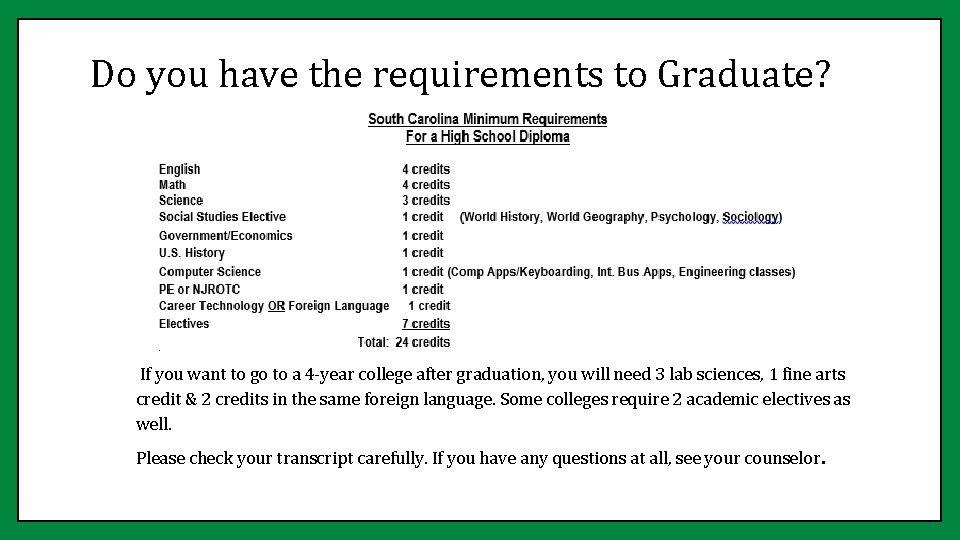 Do you have the requirements to Graduate?

South Carolina Minimum Requirements
For a High School Diploma

English 4 credits
Math 4 credits
Science 3 credits
Social Studies Elective 1 credit (World History, World Geography, Psychology, Sociology)
Government/Economics 1 credit
U.S. History 1 credit
Computer Science 1 credit (Comp Apps/Keyboarding, Int. Bus Apps, Engineering classes)
PE or NJROTC 1 credit
Career Technology OR Foreign Language 1 credit
Electives 7 credits
Total: 24 credits

If you want to go to a 4-year college after graduation, you will need 3 lab sciences, 1 fine arts credit & 2 credits in the same foreign language. Some colleges require 2 academic electives as well.

Please check your transcript carefully. If you have any questions at all, see your counselor.